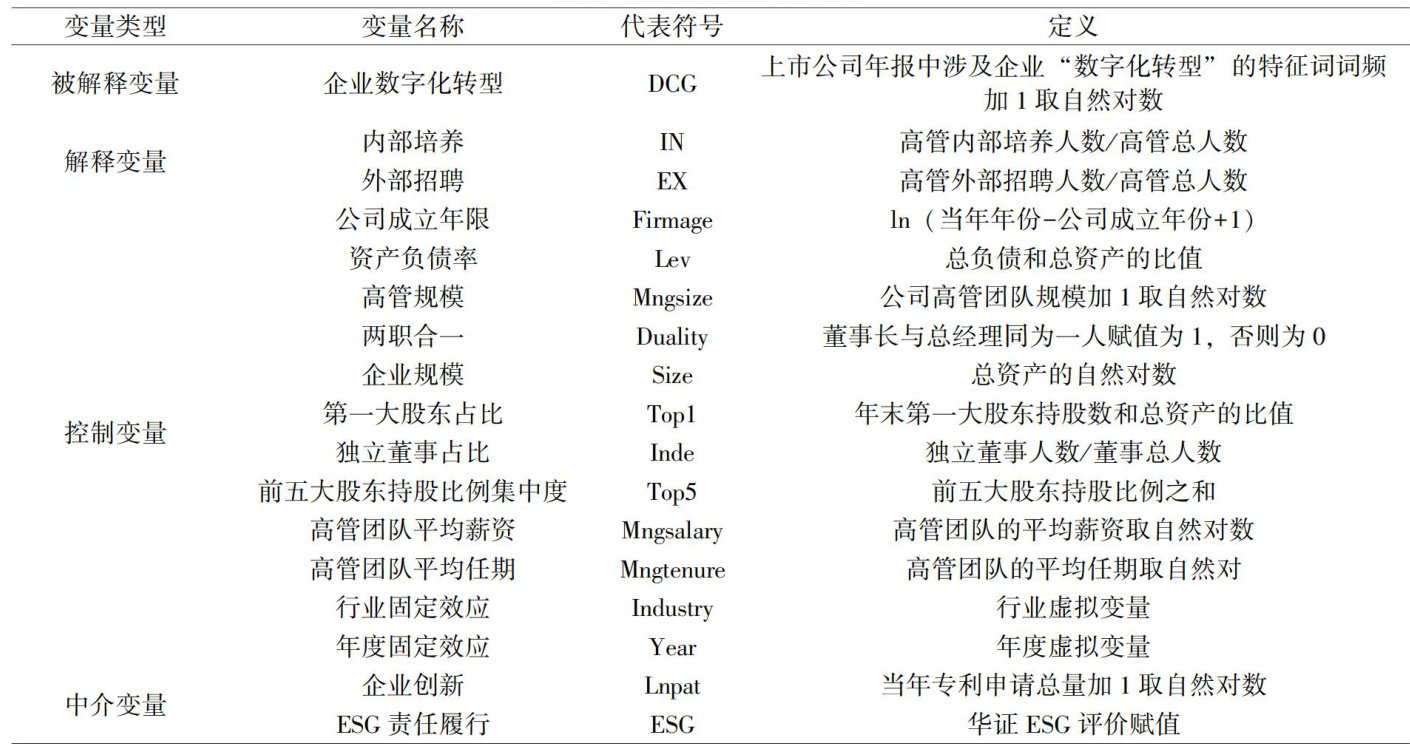 | 变量类型 | 变量名称 | 代表符号 | 定义 |
|---|---|---|---|
| 被解释变量 | 企业数字化转型 | DCG | 上市公司年报中涉及企业“数字化转型”的特征词词频加 1 取自然对数 |
| 解释变量 | 内部培养 | IN | 高管内部培养人数/高管总人数 |
| | 外部招聘 | EX | 高管外部招聘人数/高管总人数 |
| 控制变量 | 公司成立年限 | Firmage | ln（当年年份-公司成立年份+1） |
| | 资产负债率 | Lev | 总负债和总资产的比值 |
| | 高管规模 | Mngsize | 公司高管团队规模加 1 取自然对数 |
| | 两职合一 | Duality | 董事长与总经理同为一人赋值为 1，否则为 0 |
| | 企业规模 | Size | 总资产的自然对数 |
| | 第一大股东占比 | Top1 | 年末第一大股东持股数和总资产的比值 |
| | 独立董事占比 | Inde | 独立董事人数/董事总人数 |
| | 前五大股东持股比例集中度 | Top5 | 前五大股东持股比例之和 |
| | 高管团队平均薪资 | Mngsalary | 高管团队的平均薪资取自然对数 |
| | 高管团队平均任期 | Mngtenure | 高管团队的平均任期取自然对 |
| | 行业固定效应 | Industry | 行业虚拟变量 |
| | 年度固定效应 | Year | 年度虚拟变量 |
| 中介变量 | 企业创新 | Lnpat | 当年专利申请总量加 1 取自然对数 |
| | ESG 责任履行 | ESG | 华证 ESG 评价赋值 |